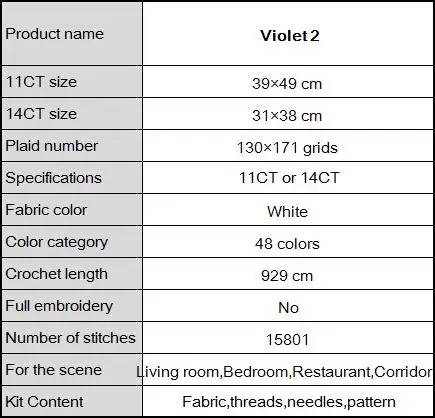 | Product name | Violet 2 |
|---|---|
| 11CT size | 39×49 cm |
| 14CT size | 31×38 cm |
| Plaid number | 130×171 grids |
| Specifications | 11CT or 14CT |
| Fabric color | White |
| Color category | 48 colors |
| Crochet length | 929 cm |
| Full embroidery | No |
| Number of stitches | 15801 |
| For the scene | Living room,Bedroom,Restaurant,Corridor |
| Kit Content | Fabric,threads,needles,pattern |